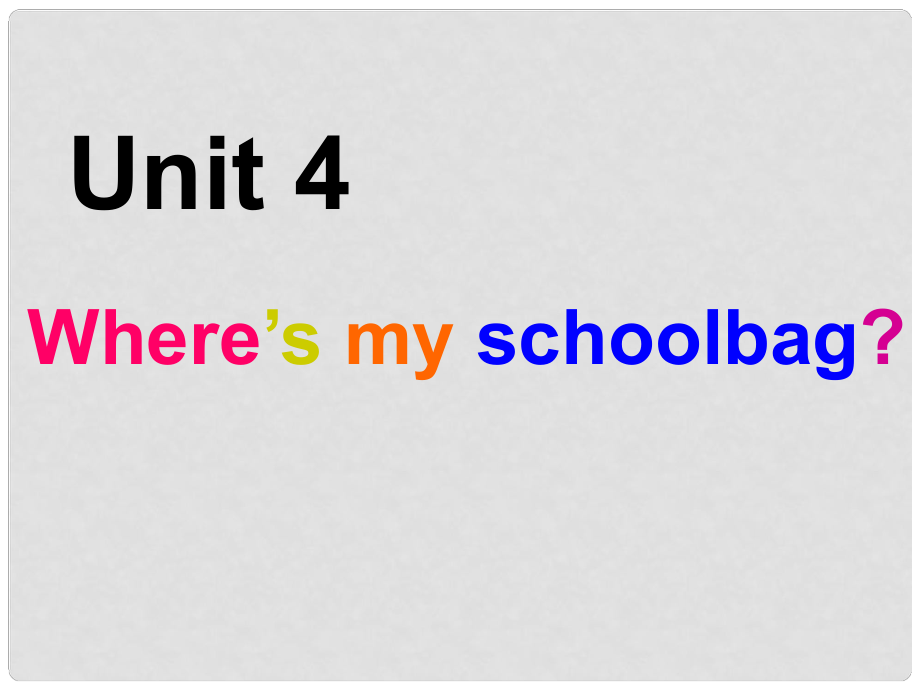 Unit 4

Where’s my schoolbag?